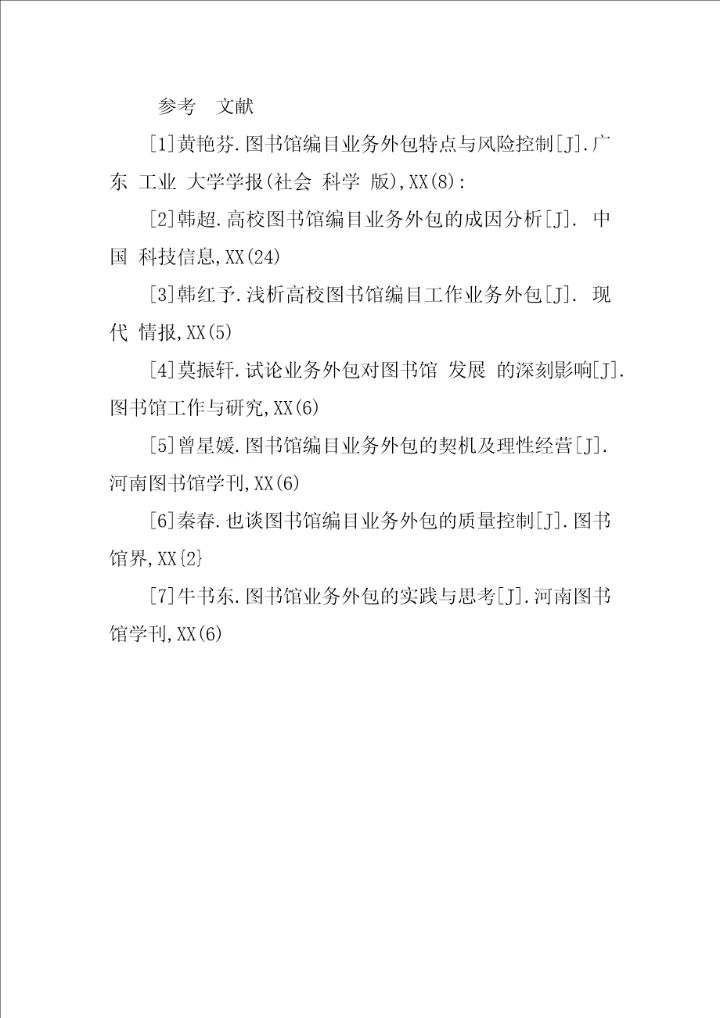 参考 文献

[1]黄艳芬.图书馆编目业务外包特点与风险控制[J].广东 工业 大学学报(社会 科学 版),XX(8):

[2]韩超.高校图书馆编目业务外包的成因分析[J]. 中国 科技信息,XX(24)

[3]韩红予.浅析高校图书馆编目工作业务外包[J]. 现代 情报,XX(5)

[4]莫振轩.试论业务外包对图书馆 发展 的深刻影响[J].图书馆工作与研究,XX(6)

[5]曾星媛.图书馆编目业务外包的契机及理性经营[J].河南图书馆学刊,XX(6)

[6]秦春.也谈图书馆编目业务外包的质量控制[J].图书馆界,XX{2}

[7]牛书东.图书馆业务外包的实践与思考[J].河南图书馆学刊,XX(6)